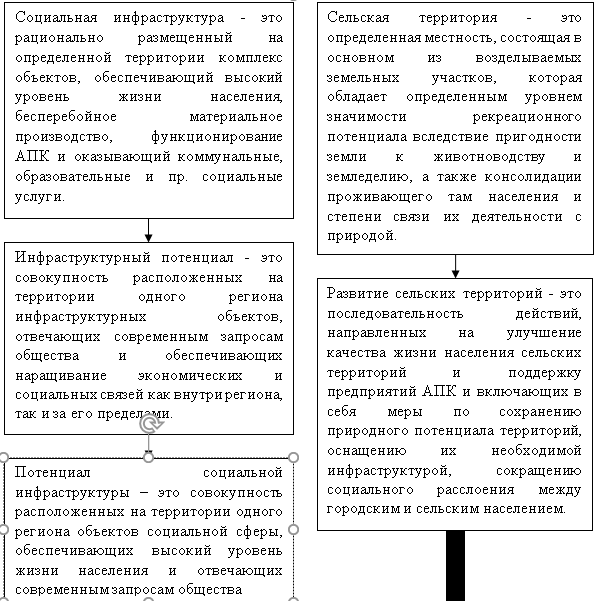 Социальная инфраструктура - это рационально размещенный на определенной территории комплекс объектов, обеспечивающий высокий уровень жизни населения, бесперебойное материальное производство, функционирование АПК и оказывающий коммунальные, образовательные и пр. социальные услуги.

Инфраструктурный потенциал - это совокупность расположенных на территории одного региона инфраструктурных объектов, отвечающих современным запросам общества и обеспечивающих наращивание экономических и социальных связей как внутри региона, так и за его пределами.

Потенциал социальной инфраструктуры – это совокупность расположенных на территории одного региона объектов социальной сферы, обеспечивающих высокий уровень жизни населения и отвечающих современным запросам общества

Сельская территория - это определенная местность, состоящая в основном из возделываемых земельных участков, которая обладает определенным уровнем значимости рекреационного потенциала вследствие пригодности земли к животноводству и земледелию, а также консолидации проживающего там населения и степени связи их деятельности с природой.

Развитие сельских территорий - это последовательность действий, направленных на улучшение качества жизни населения сельских территорий и поддержку предприятий АПК и включающих в себя меры по сохранению природного потенциала территорий, оснащению их необходимой инфраструктурой, сокращению социального расслоения между городским и сельским населением.